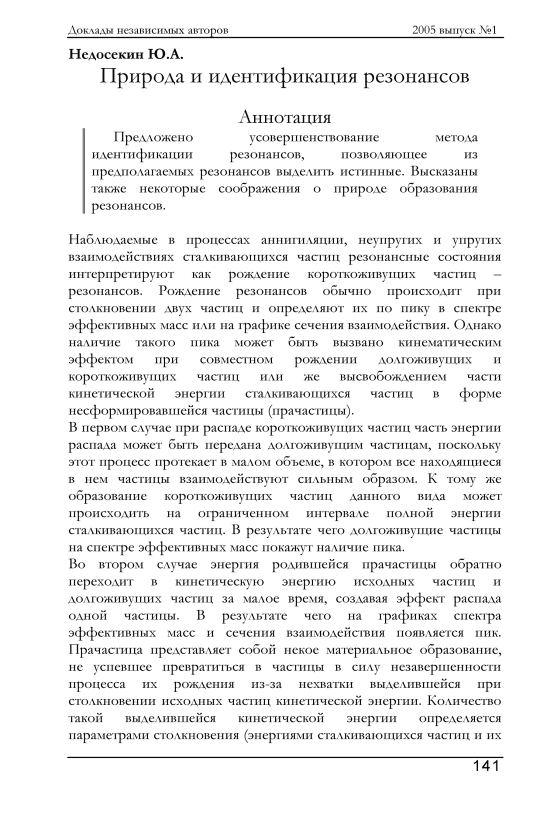 Доклады независимых авторов 2005 выпуск №1

Недосекин Ю.А.

Природа и идентификация резонансов

Аннотация

Предложено усовершенствование метода идентификации резонансов, позволяющее из предполагаемых резонансов выделить истинные. Высказаны также некоторые соображения о природе образования резонансов.

Наблюдаемые в процессах аннигиляции, неупругих и упругих взаимодействиях сталкивающихся частиц резонансные состояния интерпретируют как рождение короткоживущих частиц – резонансов. Рождение резонансов обычно происходит при столкновении двух частиц и определяют их по пику в спектре эффективных масс или на графике сечения взаимодействия. Однако наличие такого пика может быть вызвано кинематическим эффектом при совместном рождении долгоживущих и короткоживущих частиц или же высвобождением части кинетической энергии сталкивающихся частиц в форме несформировавшейся частицы (прачастицы).
В первом случае при распаде короткоживущих частиц часть энергии распада может быть передана долгоживущим частицам, поскольку этот процесс протекает в малом объеме, в котором все находящиеся в нем частицы взаимодействуют сильным образом. К тому же образование короткоживущих частиц данного вида может происходить на ограниченном интервале полной энергии сталкивающихся частиц. В результате чего долгоживущие частицы на спектре эффективных масс покажут наличие пика.
Во втором случае энергия родившейся прачастицы обратно переходит в кинетическую энергию исходных частиц и долгоживущих частиц за малое время, создавая эффект распада одной частицы. В результате чего на графиках спектра эффективных масс и сечения взаимодействия появляется пик. Прачастица представляет собой некое материальное образование, не успевшее превратиться в частицы в силу незавершенности процесса их рождения из-за нехватки выделившейся при столкновении исходных частиц кинетической энергии. Количество такой выделившейся кинетической энергии определяется параметрами столкновения (энергиями сталкивающихся частиц и их

141